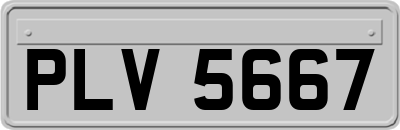 PLV 5667